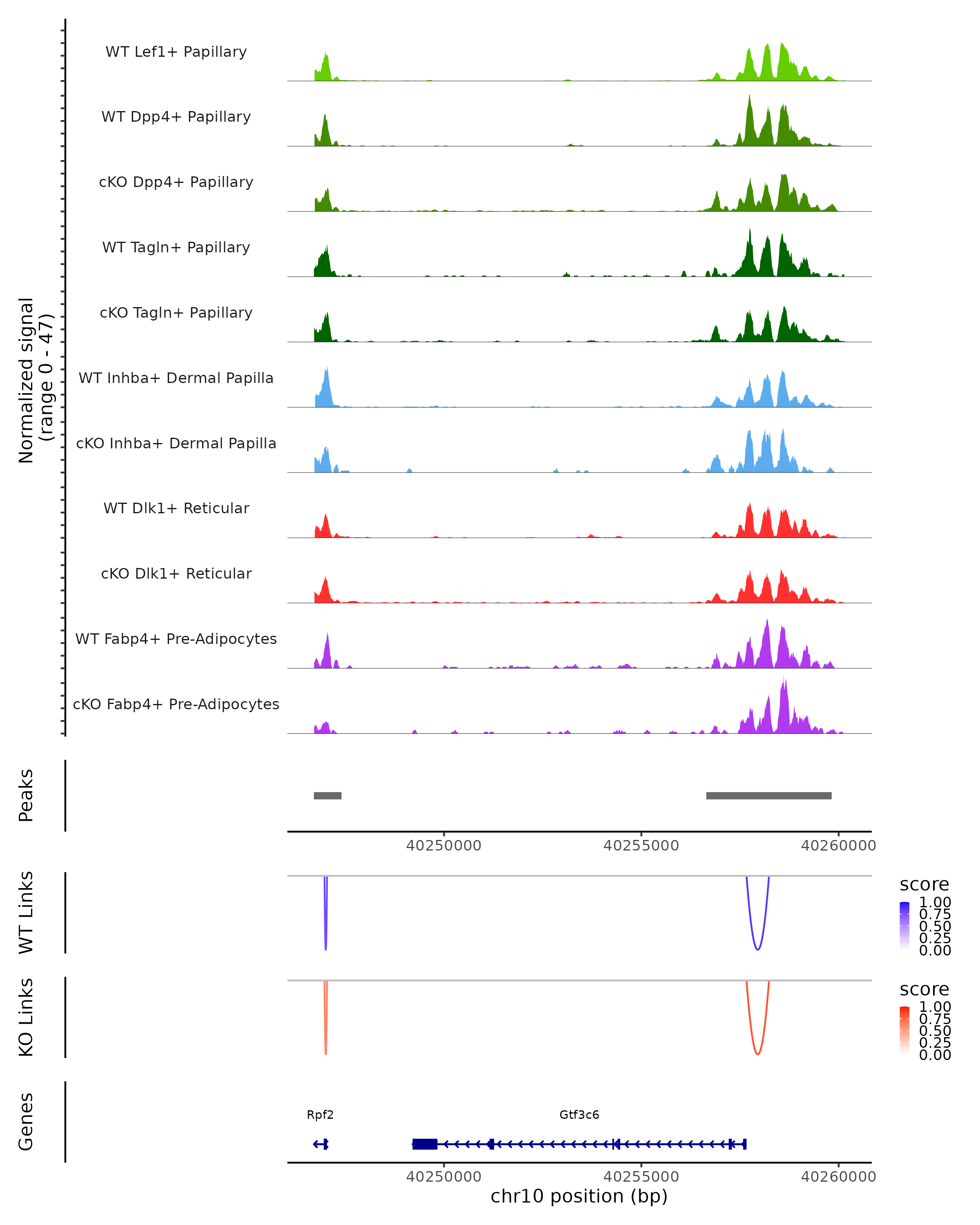 Normalized signal
(range 0 - 47)

WT Lef1+ Papillary

WT Dpp4+ Papillary

cKO Dpp4+ Papillary

WT Tagln+ Papillary

cKO Tagln+ Papillary

WT Inhba+ Dermal Papilla

cKO Inhba+ Dermal Papilla

WT Dlk1+ Reticular

cKO Dlk1+ Reticular

WT Fabp4+ Pre-Adipocytes

cKO Fabp4+ Pre-Adipocytes

Peaks

40250000 40255000 40260000

WT Links

score
1.00
0.75
0.50
0.25
0.00

KO Links

score
1.00
0.75
0.50
0.25
0.00

Genes

Rpf2

Gtf3c6

40250000 40255000 40260000

chr10 position (bp)